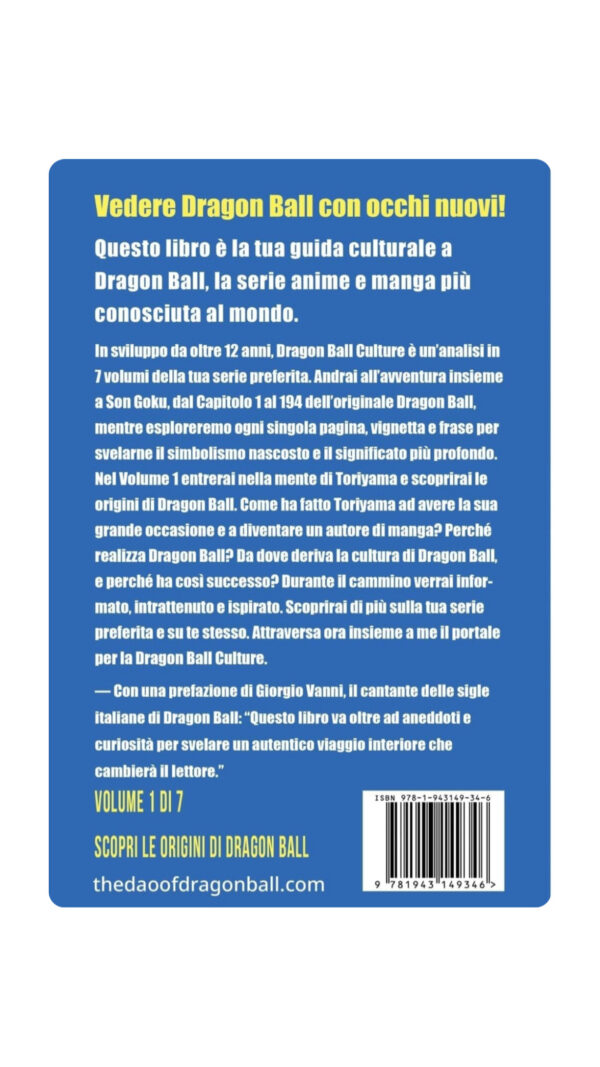 Vedere Dragon Ball con occhi nuovi!

Questo libro è la tua guida culturale a Dragon Ball, la serie anime e manga più conosciuta al mondo.

In sviluppo da oltre 12 anni, Dragon Ball Culture è un'analisi in 7 volumi della tua serie preferita. Andrai all'avventura insieme a Son Goku, dal Capitolo 1 al 194 dell'originale Dragon Ball, mentre esploreremo ogni singola pagina, vignetta e frase per svelarne il simbolismo nascosto e il significato più profondo. Nel Volume 1 entrerai nella mente di Toriyama e scoprirai le origini di Dragon Ball. Come ha fatto Toriyama ad avere la sua grande occasione e a diventare un autore di manga? Perché realizza Dragon Ball? Da dove deriva la cultura di Dragon Ball, e perché ha così successo? Durante il cammino verrai informato, intrattenuto e ispirato. Scoprirai di più sulla tua serie preferita e su te stesso. Attraversa ora insieme a me il portale per la Dragon Ball Culture.

— Con una prefazione di Giorgio Vanni, il cantante delle sigle italiane di Dragon Ball: "Questo libro va oltre ad aneddoti e curiosità per svelare un autentico viaggio interiore che cambierà il lettore."

VOLUME 1 DI 7

SCOPRI LE ORIGINI DI DRAGON BALL

thedaoofdragonball.com

ISBN 978-1-943149-34-6

9 781943 149346 >